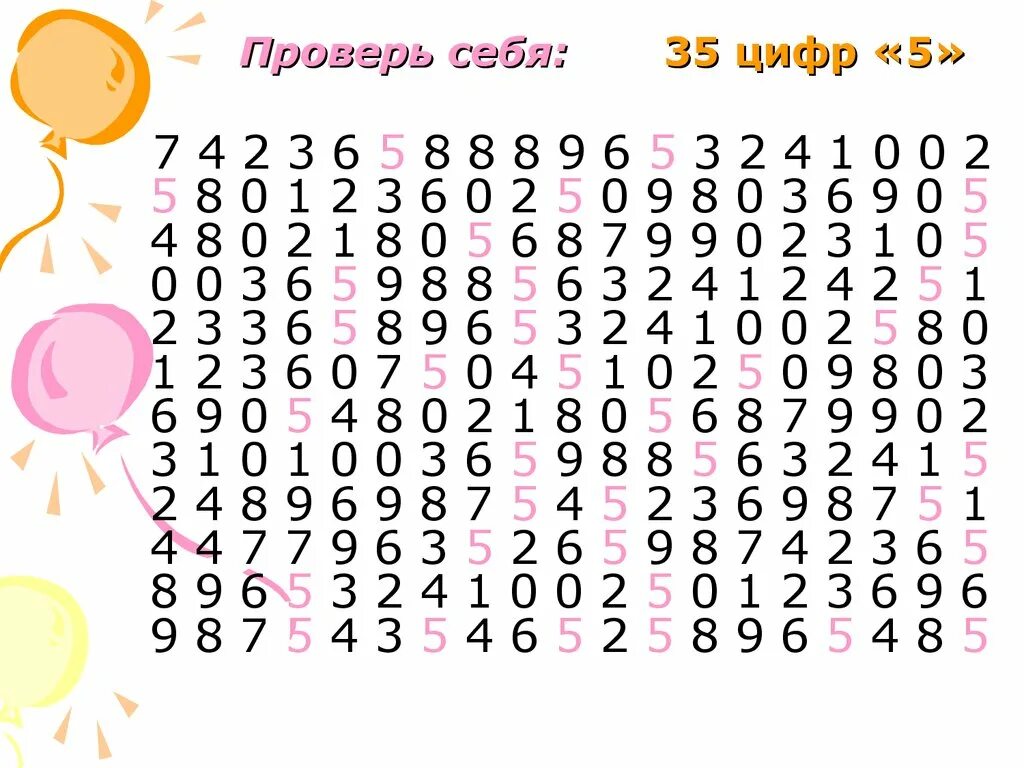 Проверь себя: 35 цифр «5»

7 4 2 3 6 5 8 8 8 9 6 5 3 2 4 1 0 0 2
5 8 0 1 2 3 6 0 2 5 0 9 8 0 3 6 9 0 5
4 8 0 2 1 8 0 5 6 8 7 9 9 0 2 3 1 0 5
0 0 3 6 5 9 8 8 5 6 3 2 4 1 2 4 2 5 1
2 3 3 6 5 8 9 6 5 3 2 4 1 0 0 2 5 8 0
1 2 3 6 0 7 5 0 4 5 1 0 2 5 0 9 8 0 3
6 9 0 5 4 8 0 2 1 8 0 5 6 8 7 9 9 0 2
3 1 0 1 0 0 3 6 5 9 8 8 5 6 3 2 4 1 5
2 4 8 9 6 9 8 7 5 4 5 2 3 6 9 8 7 5 1
4 4 7 7 9 6 3 5 2 6 5 9 8 7 4 2 3 6 5
8 9 6 5 3 2 4 1 0 0 2 5 0 1 2 3 6 9 6
9 8 7 5 4 3 5 4 6 5 2 5 8 9 6 5 4 8 5